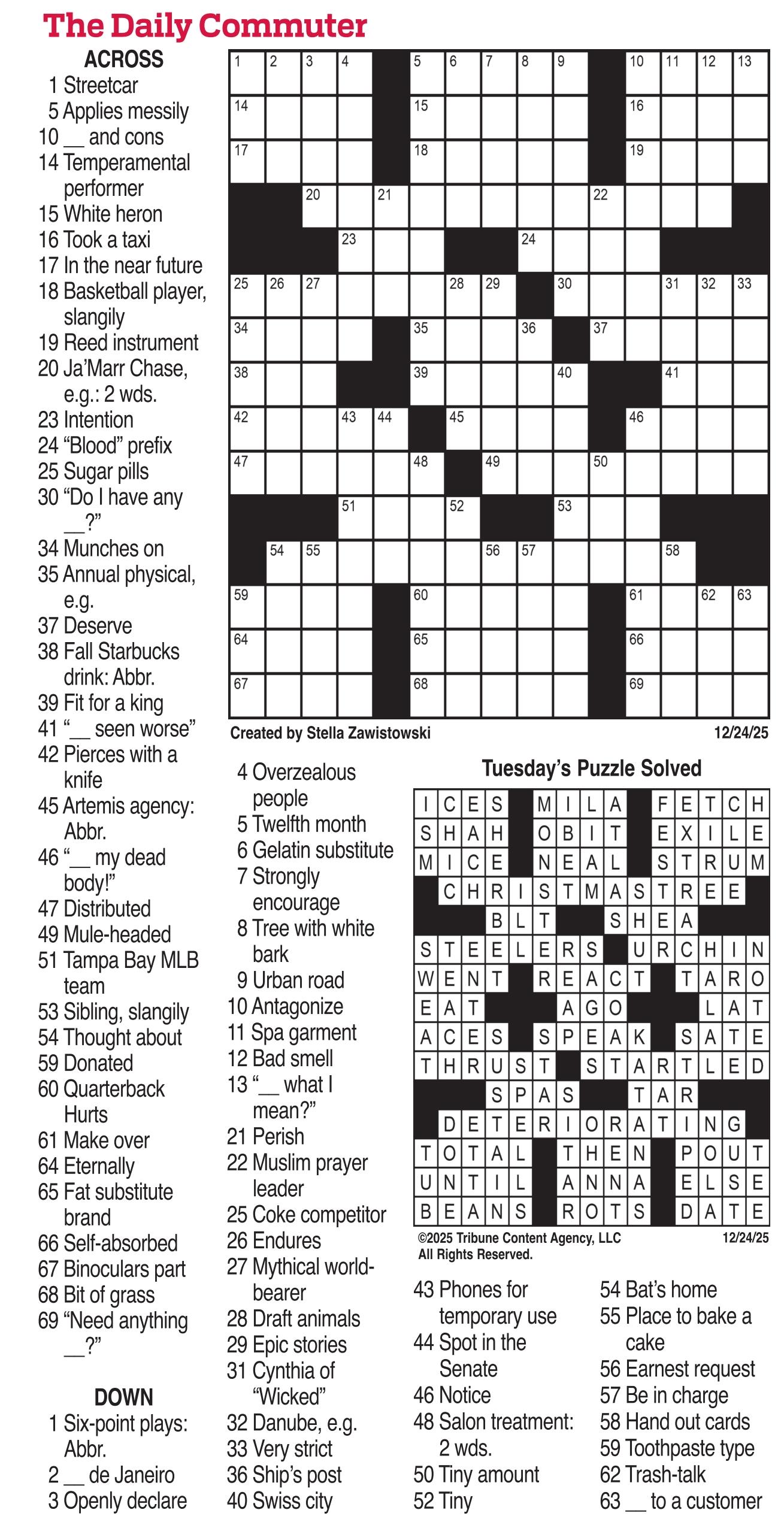 The Daily Commuter

ACROSS
1 Streetcar
5 Applies messily
10 __ and cons
14 Temperamental performer
15 White heron
16 Took a taxi
17 In the near future
18 Basketball player, slangily
19 Reed instrument
20 Ja'Marr Chase, e.g.: 2 wds.
23 Intention
24 "Blood" prefix
25 Sugar pills
30 "Do I have any __?"
34 Munches on
35 Annual physical, e.g.
37 Deserve
38 Fall Starbucks drink: Abbr.
39 Fit for a king
41 "__ seen worse"
42 Pierces with a knife
45 Artemis agency: Abbr.
46 "__ my dead body!"
47 Distributed
49 Mule-headed
51 Tampa Bay MLB team
53 Sibling, slangily
54 Thought about
59 Donated
60 Quarterback Hurts
61 Make over
64 Eternally
65 Fat substitute brand
66 Self-absorbed
67 Binoculars part
68 Bit of grass
69 "Need anything __?"

DOWN
1 Six-point plays: Abbr.
2 __ de Janeiro
3 Openly declare
4 Overzealous people
5 Twelfth month
6 Gelatin substitute
7 Strongly encourage
8 Tree with white bark
9 Urban road
10 Antagonize
11 Spa garment
12 Bad smell
13 "__ what I mean?"
21 Perish
22 Muslim prayer leader
25 Coke competitor
26 Endures
27 Mythical world-bearer
28 Draft animals
29 Epic stories
31 Cynthia of "Wicked"
32 Danube, e.g.
33 Very strict
36 Ship's post
40 Swiss city
43 Phones for temporary use
44 Spot in the Senate
46 Notice
48 Salon treatment: 2 wds.
50 Tiny amount
52 Tiny
54 Bat's home
55 Place to bake a cake
56 Earnest request
57 Be in charge
58 Hand out cards
59 Toothpaste type
62 Trash-talk
63 __ to a customer

1 2 3 4 5 6 7 8 9 10 11 12 13 14 15 16 17 18 19 20 21 22 23 24 25 26 27 28 29 30 31 32 33 34 35 36 37 38 39 40 41 42 43 44 45 46 47 48 49 50 51 52 53 54 55 56 57 58 59 60 61 62 63 64 65 66 67 68 69

Created by Stella Zawistowski 12/24/25

Tuesday's Puzzle Solved

ICES MILA FETCH
SHAH OBIT EXILE
MICE NEAL STRUM
CHRISTMASTREE
BLT SHEA
STEELERS URCHIN
WENT REACT TARO
EAT AGO LAT
ACES SPEAK SATE
THRUST STARTLED
SPAS TAR
DETERIORATING
TOTAL THEN POUT
UNTIL ANNA ELSE
BEANS ROTS DATE

©2025 Tribune Content Agency, LLC All Rights Reserved. 12/24/25